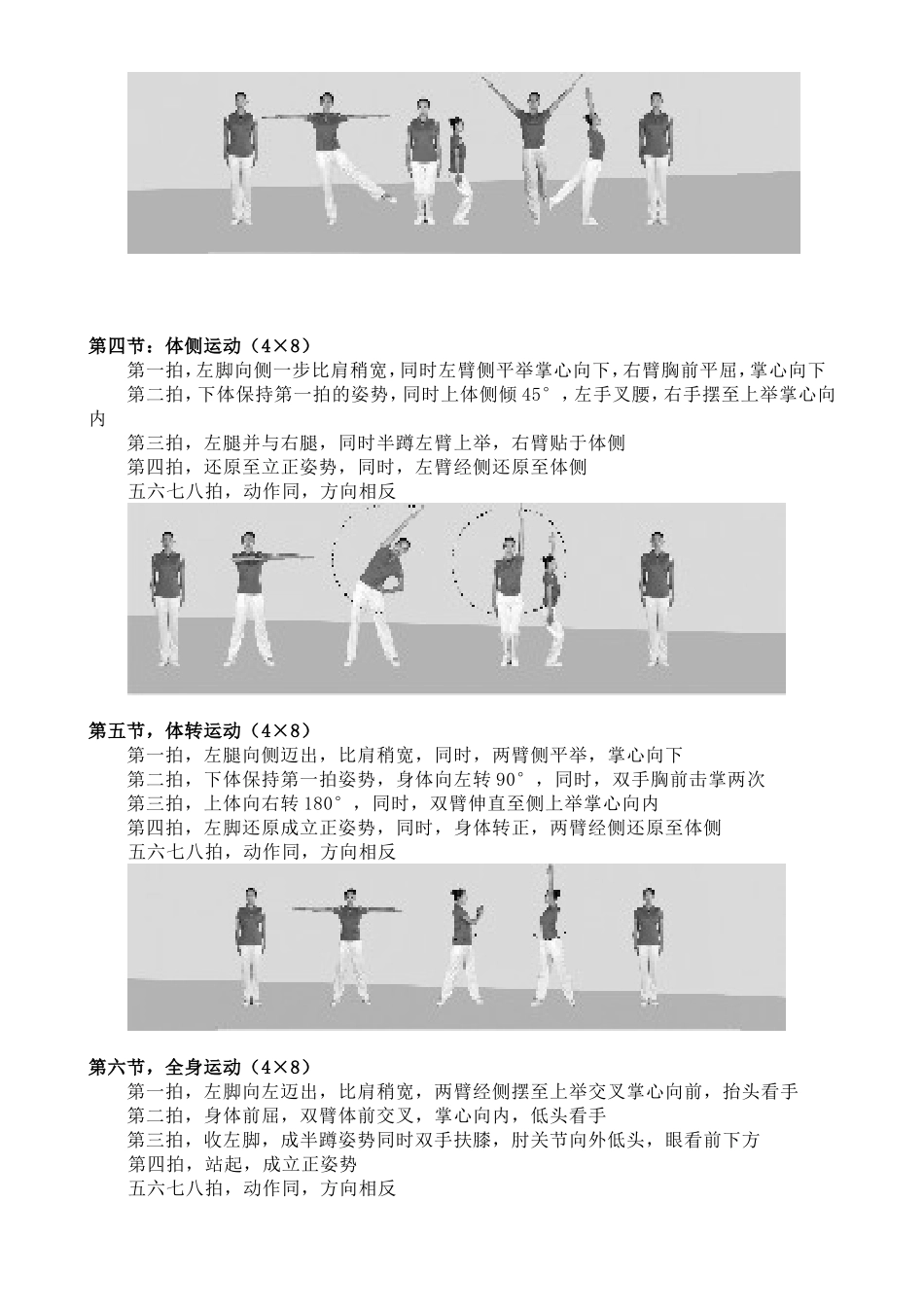 第四节：体侧运动（4×8）

第一拍，左脚向侧一步比肩稍宽，同时左臂侧平举掌心向下，右臂胸前平屈，掌心向下

第二拍，下体保持第一拍的姿势，同时上体侧倾 45°，左手叉腰，右手摆至上举掌心向内

第三拍，左腿并与右腿，同时半蹲左臂上举，右臂贴于体侧

第四拍，还原至立正姿势，同时，左臂经侧还原至体侧

五六七八拍，动作同，方向相反

第五节，体转运动（4×8）

第一拍，左腿向侧迈出，比肩稍宽，同时，两臂侧平举，掌心向下

第二拍，下体保持第一拍姿势，身体向左转 90°，同时，双手胸前击掌两次

第三拍，上体向右转 180°，同时，双臂伸直至侧上举掌心向内

第四拍，左脚还原成立正姿势，同时，身体转正，两臂经侧还原至体侧

五六七八拍，动作同，方向相反

第六节，全身运动（4×8）

第一拍，左脚向左迈出，比肩稍宽，两臂经侧摆至上举交叉掌心向前，抬头看手

第二拍，身体前屈，双臂体前交叉，掌心向内，低头看手

第三拍，收左脚，成半蹲姿势同时双手扶膝，肘关节向外低头，眼看前下方

第四拍，站起，成立正姿势

五六七八拍，动作同，方向相反